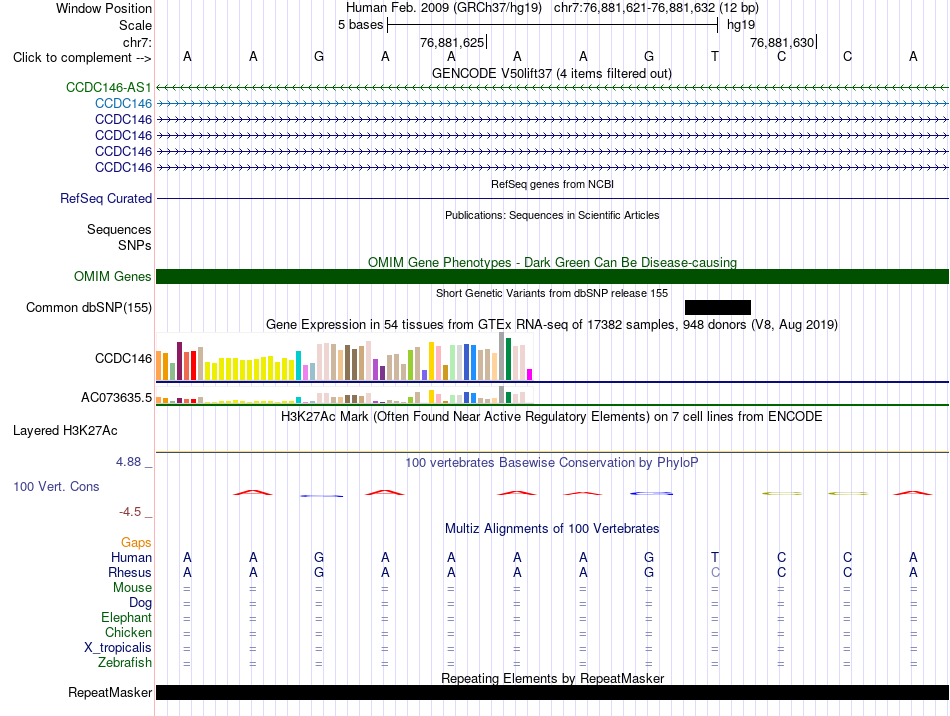 Window Position Human Feb. 2009 (GRCh37/hg19) chr7:76,881,621-76,881,632 (12 bp)
Scale 5 bases hg19
chr7: 76,881,625 76,881,630
Click to complement --> A A G A A A A G T C C A
GENCODE V50lift37 (4 items filtered out)
CCDC146-AS1
CCDC146
CCDC146
CCDC146
CCDC146
CCDC146
RefSeq genes from NCBI
RefSeq Curated
Publications: Sequences in Scientific Articles
Sequences
SNPs
OMIM Gene Phenotypes - Dark Green Can Be Disease-causing
OMIM Genes
Short Genetic Variants from dbSNP release 155
Common dbSNP(155)
Gene Expression in 54 tissues from GTEx RNA-seq of 17382 samples, 948 donors (V8, Aug 2019)
CCDC146
AC073635.5
H3K27Ac Mark (Often Found Near Active Regulatory Elements) on 7 cell lines from ENCODE
Layered H3K27Ac
4.88 _ 100 vertebrates Basewise Conservation by PhyloP
100 Vert. Cons
-4.5 _
Multiz Alignments of 100 Vertebrates
Gaps
Human A A G A A A A G T C C A
Rhesus A A G A A A A G C C C A
Mouse = = = = = = = = = = = =
Dog = = = = = = = = = = = =
Elephant = = = = = = = = = = = =
Chicken = = = = = = = = = = = =
X_tropicalis = = = = = = = = = = = =
Zebrafish = = = = = = = = = = = =
Repeating Elements by RepeatMasker
RepeatMasker